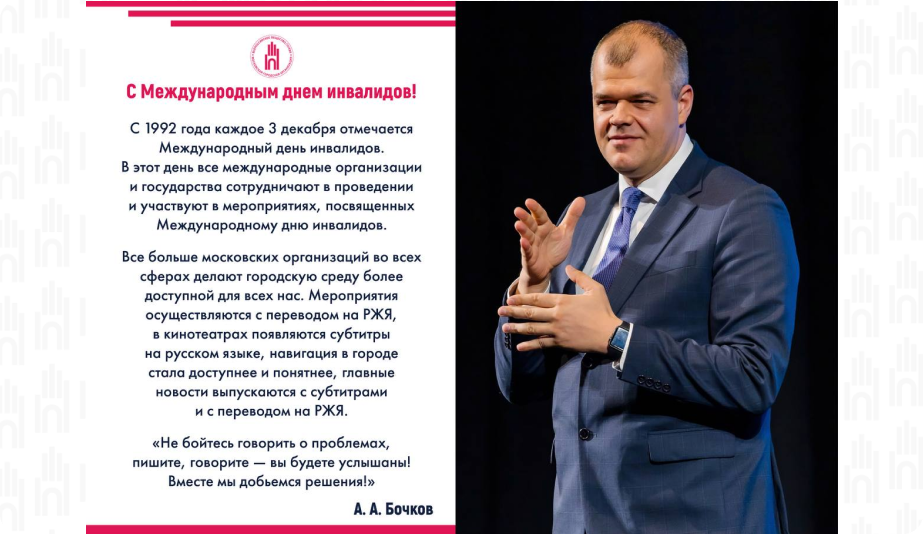 С Международным днем инвалидов!

С 1992 года каждое 3 декабря отмечается Международный день инвалидов. В этот день все международные организации и государства сотрудничают в проведении и участвуют в мероприятиях, посвященных Международному дню инвалидов.

Все больше московских организаций во всех сферах делают городскую среду более доступной для всех нас. Мероприятия осуществляются с переводом на РЖЯ, в кинотеатрах появляются субтитры на русском языке, навигация в городе стала доступнее и понятнее, главные новости выпускаются с субтитрами и с переводом на РЖЯ.

«Не бойтесь говорить о проблемах, пишите, говорите — вы будете услышаны! Вместе мы добьемся решения!»

А. А. Бочков